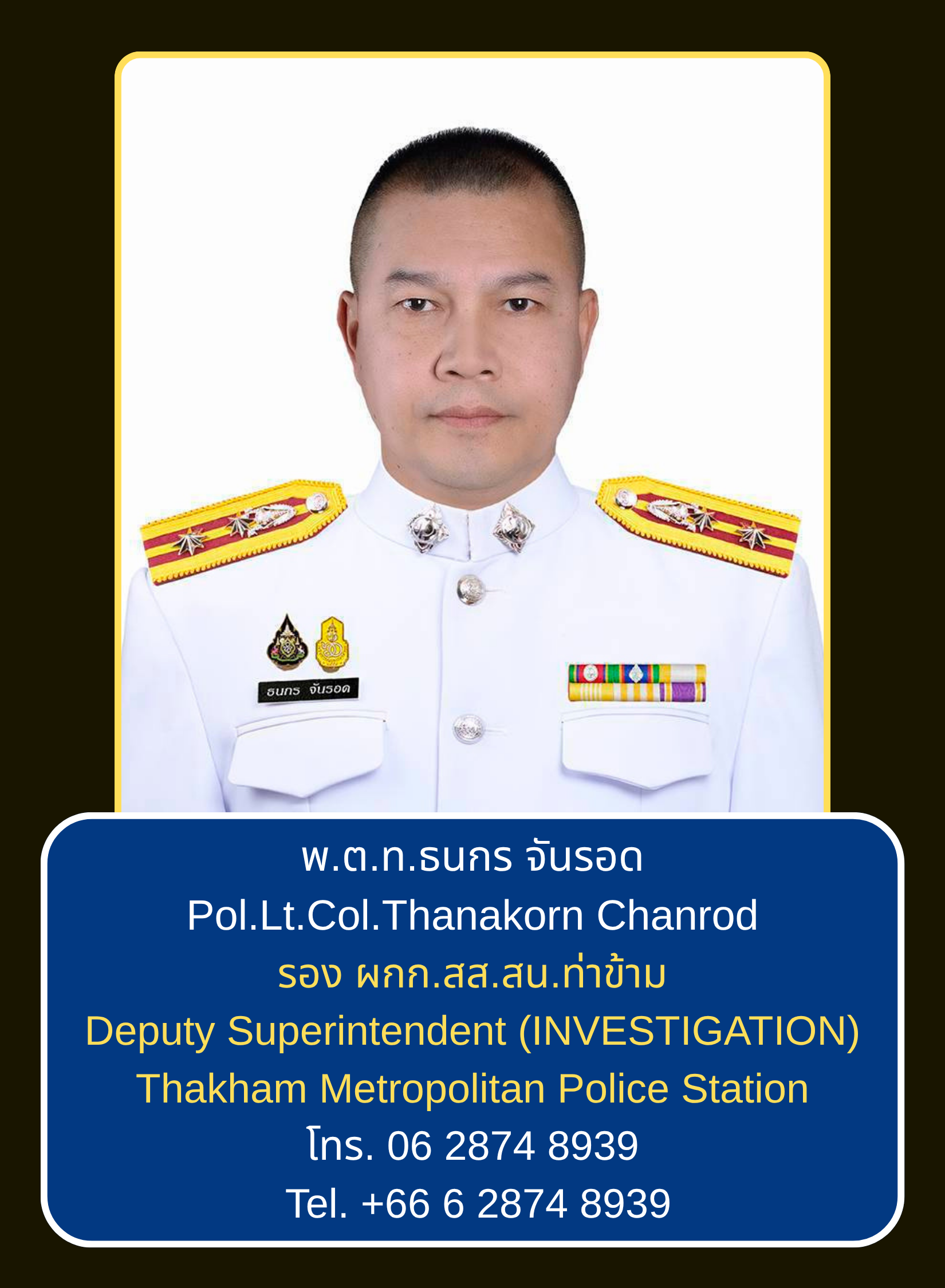 ธนกร จันรอด

พ.ต.ท.ธนกร จันรอด

Pol.Lt.Col.Thanakorn Chanrod

รอง ผกก.สส.สน.ท่าข้าม

Deputy Superintendent (INVESTIGATION)

Thakham Metropolitan Police Station

โทร. 06 2874 8939

Tel. +66 6 2874 8939